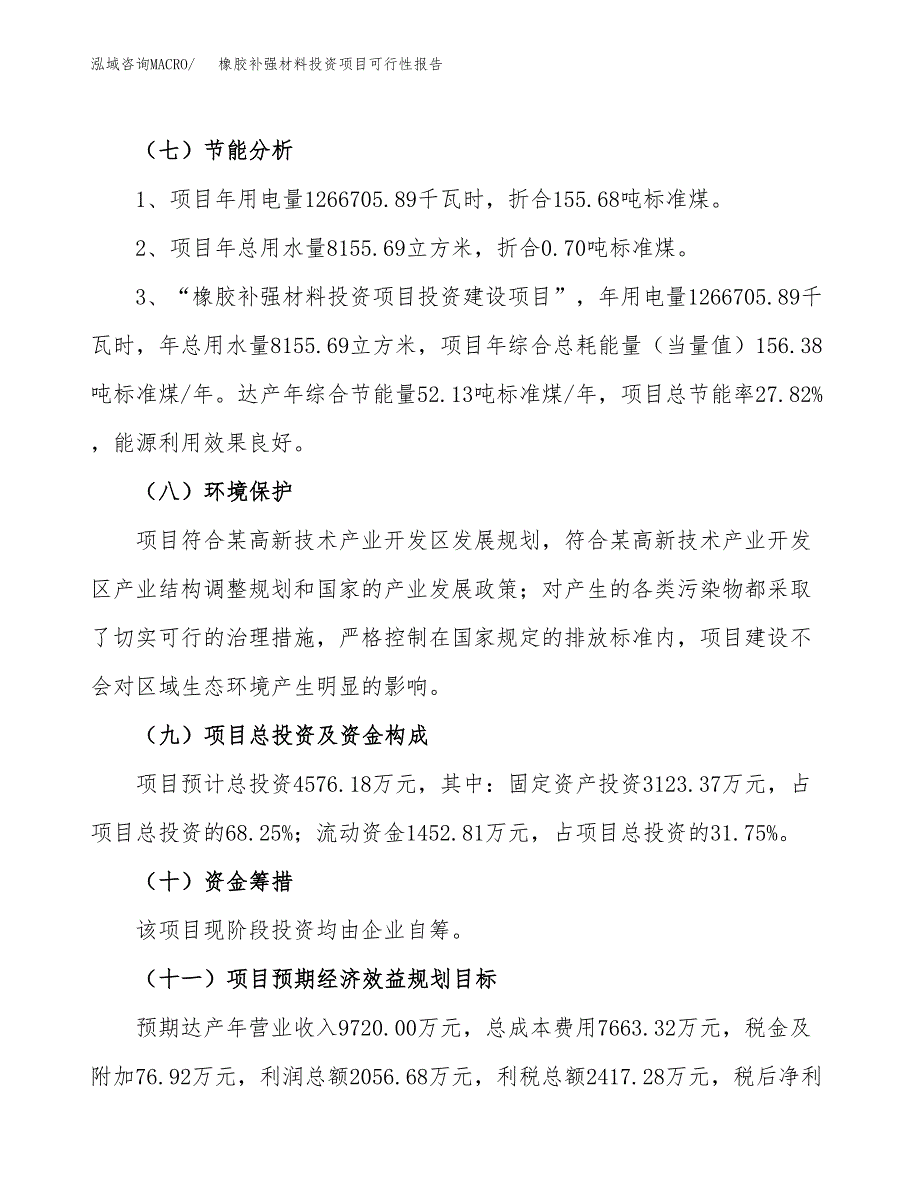 泓域咨询MACRO/　　橡胶补强材料投资项目可行性报告

（七）节能分析

1、项目年用电量1266705.89千瓦时，折合155.68吨标准煤。

2、项目年总用水量8155.69立方米，折合0.70吨标准煤。

3、“橡胶补强材料投资项目投资建设项目”，年用电量1266705.89千瓦时，年总用水量8155.69立方米，项目年综合总耗能量（当量值）156.38吨标准煤/年。达产年综合节能量52.13吨标准煤/年，项目总节能率27.82%，能源利用效果良好。

（八）环境保护

项目符合某高新技术产业开发区发展规划，符合某高新技术产业开发区产业结构调整规划和国家的产业发展政策；对产生的各类污染物都采取了切实可行的治理措施，严格控制在国家规定的排放标准内，项目建设不会对区域生态环境产生明显的影响。

（九）项目总投资及资金构成

项目预计总投资4576.18万元，其中：固定资产投资3123.37万元，占项目总投资的68.25%；流动资金1452.81万元，占项目总投资的31.75%。

（十）资金筹措

该项目现阶段投资均由企业自筹。

（十一）项目预期经济效益规划目标

预期达产年营业收入9720.00万元，总成本费用7663.32万元，税金及附加76.92万元，利润总额2056.68万元，利税总额2417.28万元，税后净利